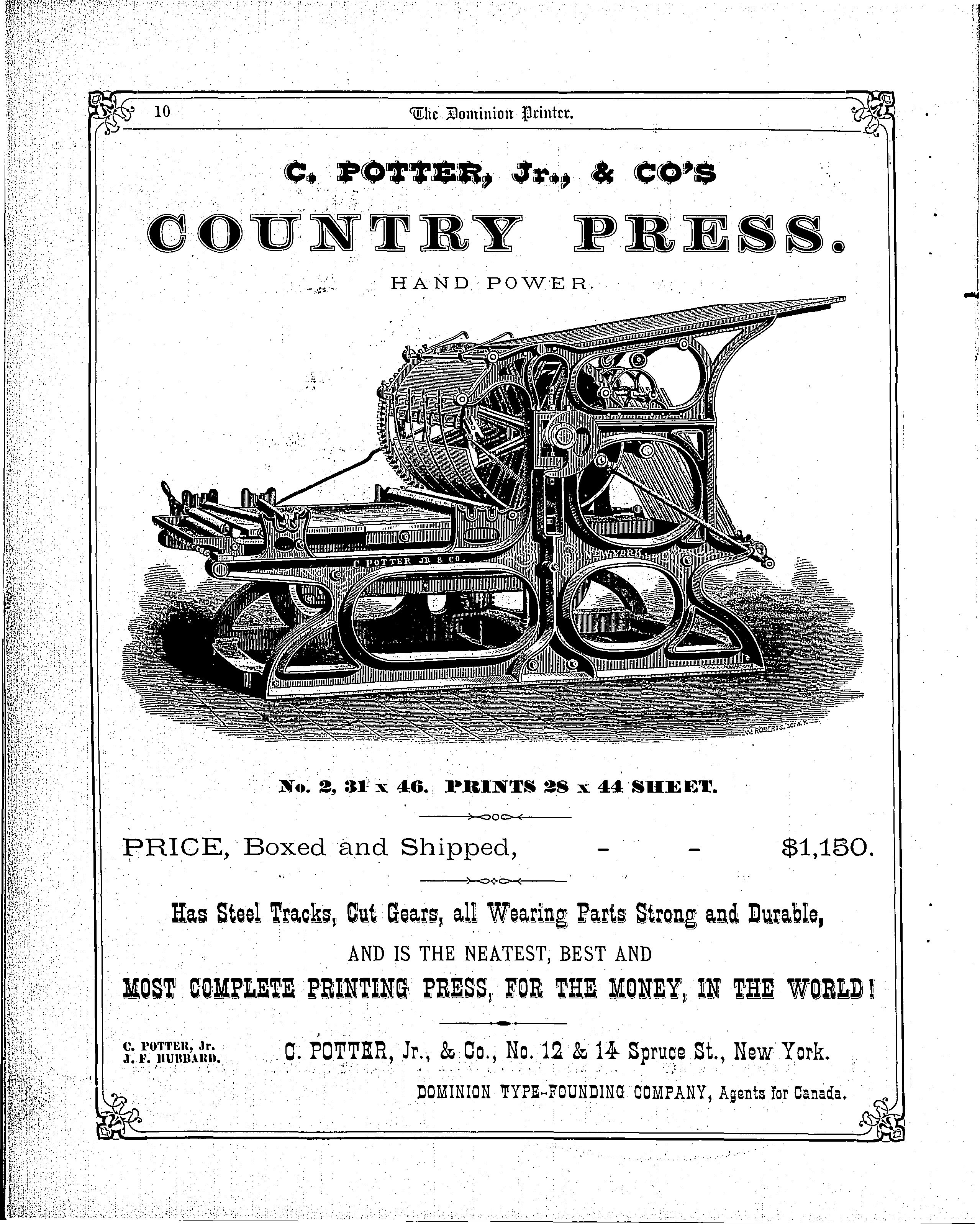 10 The Dominion Printer.

C. POTTER, Jr., & CO'S

COUNTRY PRESS.

HAND POWER.

C. POTTER JR & CO.

NEW YORK.

W. ROBERTS. SC. N.Y.

No. 2, 31 x 46. PRINTS 28 x 44 SHEET.

PRICE, Boxed and Shipped, - - $1,150.

Has Steel Tracks, Cut Gears, all Wearing Parts Strong and Durable,

AND IS THE NEATEST, BEST AND

MOST COMPLETE PRINTING PRESS, FOR THE MONEY, IN THE WORLD!

C. POTTER, Jr.
J. F. HUBBARD.

C. POTTER, Jr., & Co., No. 12 & 14 Spruce St., New York.

DOMINION TYPE-FOUNDING COMPANY, Agents for Canada.